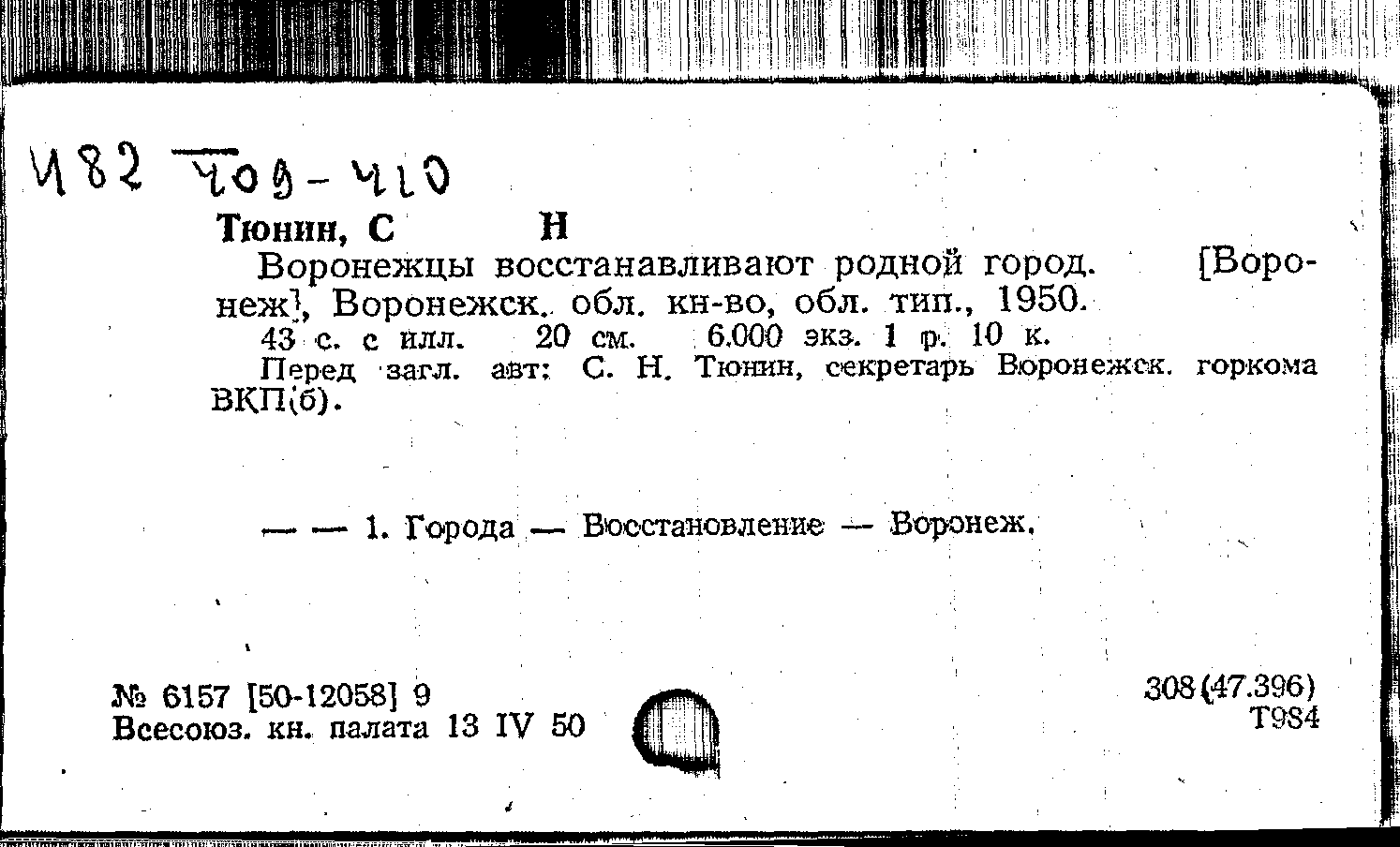 И82 409-410

Тюнин, С Н

Воронежцы восстанавливают родной город. [Воронеж], Воронежск. обл. кн-во, обл. тип., 1950.

43 с. с илл. 20 см. 6.000 экз. 1 р. 10 к.

Перед загл. авт: С. Н. Тюнин, секретарь Воронежск. горкома ВКП(б).

— — 1. Города — Восстановление — Воронеж.

№ 6157 [50-12058] 9
Всесоюз. кн. палата 13 IV 50

308(47.396)
Т984